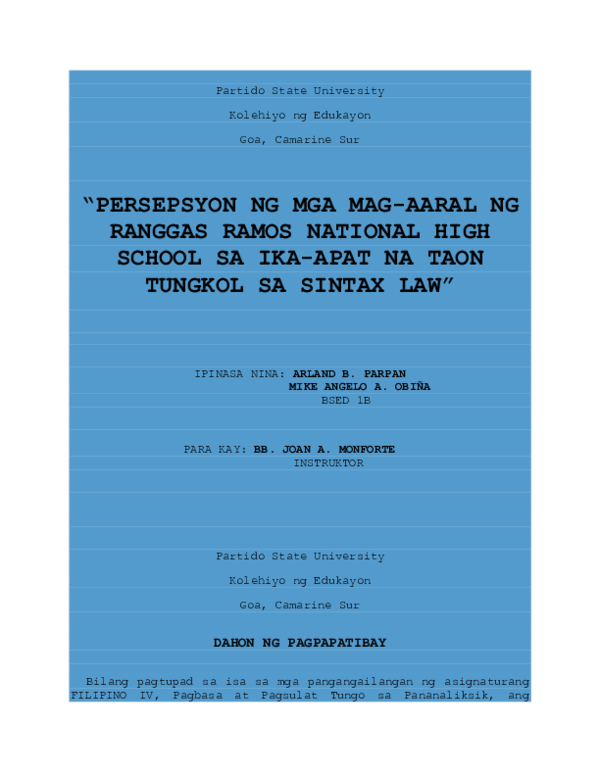 Partido State University

Kolehiyo ng Edukayon

Goa, Camarine Sur

"PERSEPSYON NG MGA MAG-AARAL NG RANGGAS RAMOS NATIONAL HIGH SCHOOL SA IKA-APAT NA TAON TUNGKOL SA SINTAX LAW"

IPINASA NINA: ARLAND B. PARPAN
MIKE ANGELO A. OBIÑA
BSED 1B

PARA KAY: BB. JOAN A. MONFORTE
INSTRUKTOR

Partido State University

Kolehiyo ng Edukayon

Goa, Camarine Sur

DAHON NG PAGPAPATIBAY

Bilang pagtupad sa isa sa mga pangangailangan ng asignaturang FILIPINO IV, Pagbasa at Pagsulat Tungo sa Pananaliksik, ang